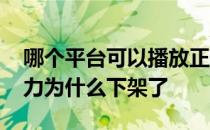 哪个平台可以播放正
力为什么下架了